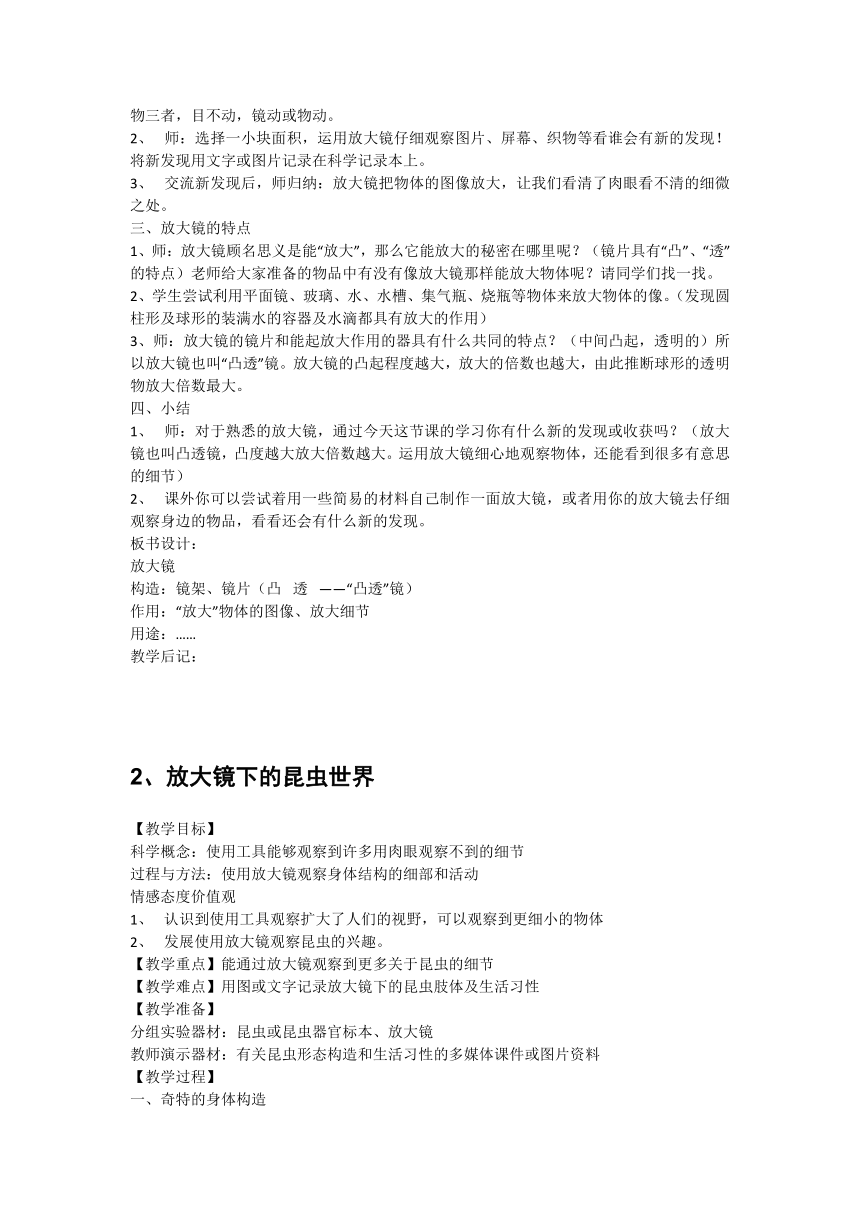 物三者，目不动，镜动或物动。
2、 师：选择一小块面积，运用放大镜仔细观察图片、屏幕、织物等看谁会有新的发现！将新发现用文字或图片记录在科学记录本上。
3、 交流新发现后，师归纳：放大镜把物体的图像放大，让我们看清了肉眼看不清的细微之处。
三、放大镜的特点
1、师：放大镜顾名思义是能“放大”，那么它能放大的秘密在哪里呢？（镜片具有“凸”、“透”的特点）老师给大家准备的物品中有没有像放大镜那样能放大物体呢？请同学们找一找。
2、学生尝试利用平面镜、玻璃、水、水槽、集气瓶、烧瓶等物体来放大物体的像。（发现圆柱形及球形的装满水的容器及水滴都具有放大的作用）
3、师：放大镜的镜片和能起放大作用的器具有什么共同的特点？（中间凸起，透明的）所以放大镜也叫“凸透”镜。放大镜的凸起程度越大，放大的倍数也越大，由此推断球形的透明物放大倍数最大。
四、小结
1、 师：对于熟悉的放大镜，通过今天这节课的学习你有什么新的发现或收获吗？（放大镜也叫凸透镜，凸度越大放大倍数越大。运用放大镜细心地观察物体，还能看到很多有意思的细节）
2、 课外你可以尝试着用一些简易的材料自己制作一面放大镜，或者用你的放大镜去仔细观察身边的物品，看看还会有什么新的发现。
板书设计：
放大镜
构造：镜架、镜片（凸 透 ——“凸透”镜）
作用：“放大”物体的图像、放大细节
用途：……
教学后记：

2、放大镜下的昆虫世界

【教学目标】
科学概念：使用工具能够观察到许多用肉眼观察不到的细节
过程与方法：使用放大镜观察身体结构的细部和活动
情感态度价值观
1、 认识到使用工具观察扩大了人们的视野，可以观察到更细小的物体
2、 发展使用放大镜观察昆虫的兴趣。
【教学重点】能通过放大镜观察到更多关于昆虫的细节
【教学难点】用图或文字记录放大镜下的昆虫肢体及生活习性
【教学准备】
分组实验器材：昆虫或昆虫器官标本、放大镜
教师演示器材：有关昆虫形态构造和生活习性的多媒体课件或图片资料
【教学过程】
一、奇特的身体构造